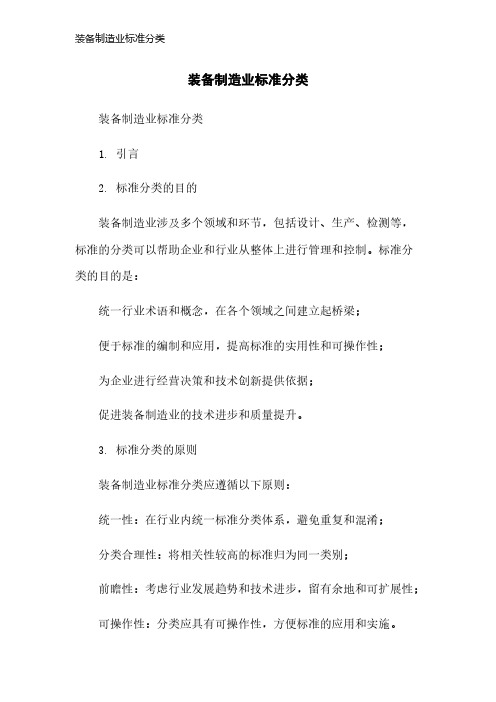 装备制造业标准分类

装备制造业标准分类

装备制造业标准分类

1. 引言

2. 标准分类的目的

装备制造业涉及多个领域和环节，包括设计、生产、检测等，标准的分类可以帮助企业和行业从整体上进行管理和控制。标准分类的目的是：

统一行业术语和概念，在各个领域之间建立起桥梁；

便于标准的编制和应用，提高标准的实用性和可操作性；

为企业进行经营决策和技术创新提供依据；

促进装备制造业的技术进步和质量提升。

3. 标准分类的原则

装备制造业标准分类应遵循以下原则：

统一性：在行业内统一标准分类体系，避免重复和混淆；

分类合理性：将相关性较高的标准归为同一类别；

前瞻性：考虑行业发展趋势和技术进步，留有余地和可扩展性；

可操作性：分类应具有可操作性，方便标准的应用和实施。